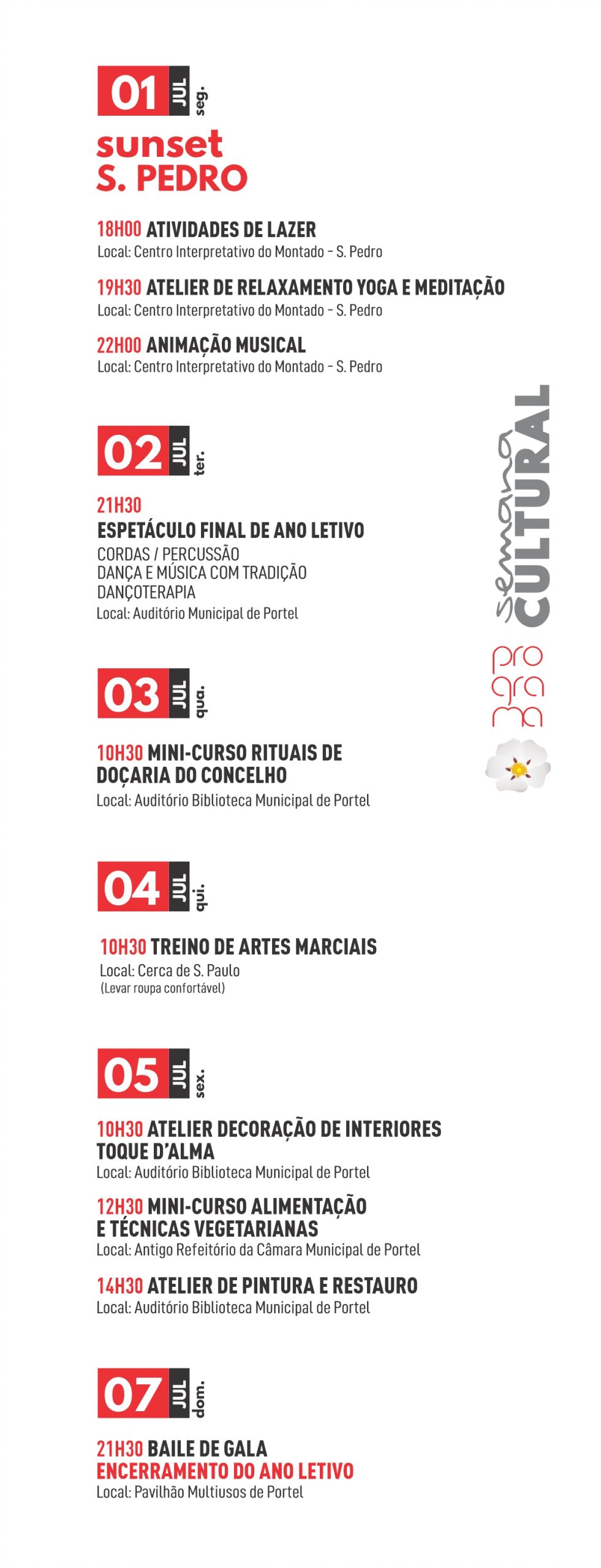 01 JUL seg.

sunset S. PEDRO

18H00 ATIVIDADES DE LAZER
Local: Centro Interpretativo do Montado - S. Pedro

19H30 ATELIER DE RELAXAMENTO YOGA E MEDITAÇÃO
Local: Centro Interpretativo do Montado - S. Pedro

22H00 ANIMAÇÃO MUSICAL
Local: Centro Interpretativo do Montado - S. Pedro

02 JUL ter.

21H30
ESPETÁCULO FINAL DE ANO LETIVO
CORDAS / PERCUSSÃO
DANÇA E MÚSICA COM TRADIÇÃO
DANÇOTERAPIA
Local: Auditório Municipal de Portel

03 JUL qua.

10H30 MINI-CURSO RITUAIS DE DOÇARIA DO CONCELHO
Local: Auditório Biblioteca Municipal de Portel

04 JUL qui.

10H30 TREINO DE ARTES MARCIAIS
Local: Cerca de S. Paulo
(Levar roupa confortável)

05 JUL sex.

10H30 ATELIER DECORAÇÃO DE INTERIORES TOQUE D'ALMA
Local: Auditório Biblioteca Municipal de Portel

12H30 MINI-CURSO ALIMENTAÇÃO E TÉCNICAS VEGETARIANAS
Local: Antigo Refeitório da Câmara Municipal de Portel

14H30 ATELIER DE PINTURA E RESTAURO
Local: Auditório Biblioteca Municipal de Portel

07 JUL dom.

21H30 BAILE DE GALA
ENCERRAMENTO DO ANO LETIVO
Local: Pavilhão Multiusos de Portel

semana CULTURAL
pro gra ma